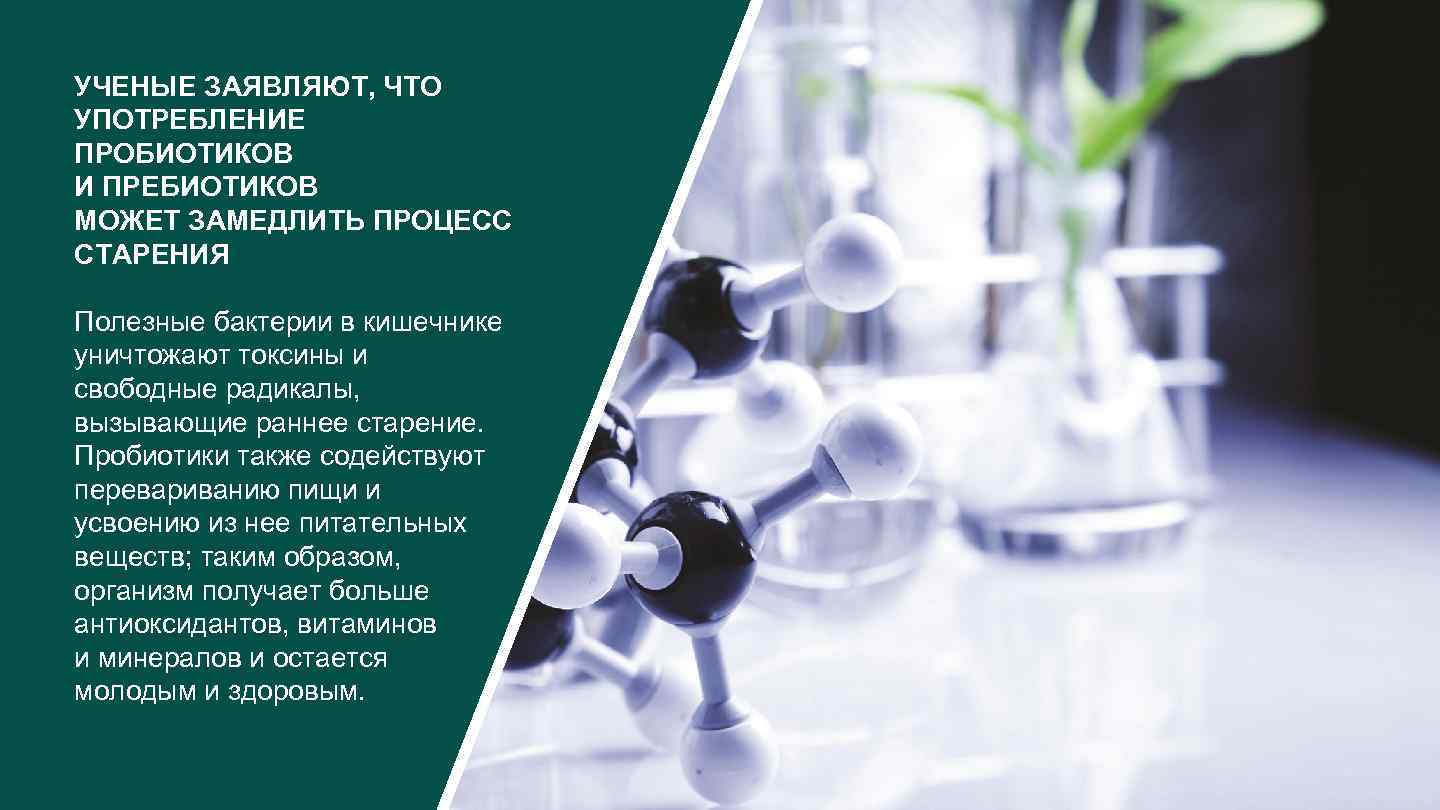 УЧЕНЫЕ ЗАЯВЛЯЮТ, ЧТО УПОТРЕБЛЕНИЕ ПРОБИОТИКОВ И ПРЕБИОТИКОВ МОЖЕТ ЗАМЕДЛИТЬ ПРОЦЕСС СТАРЕНИЯ

Полезные бактерии в кишечнике уничтожают токсины и свободные радикалы, вызывающие раннее старение. Пробиотики также содействуют перевариванию пищи и усвоению из нее питательных веществ; таким образом, организм получает больше антиоксидантов, витаминов и минералов и остается молодым и здоровым.